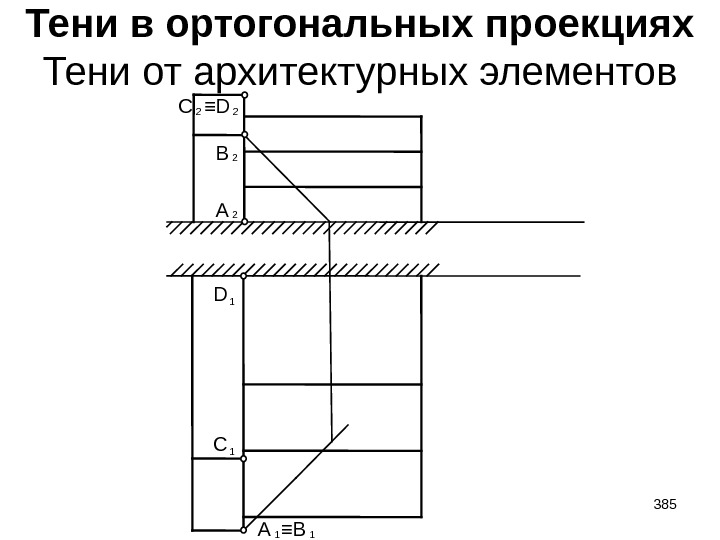 Тени в ортогональных проекциях
Тени от архитектурных элементов

$C_2 \equiv D_2$

$B_2$

$A_2$

$D_1$

$C_1$

$A_1 \equiv B_1$

385